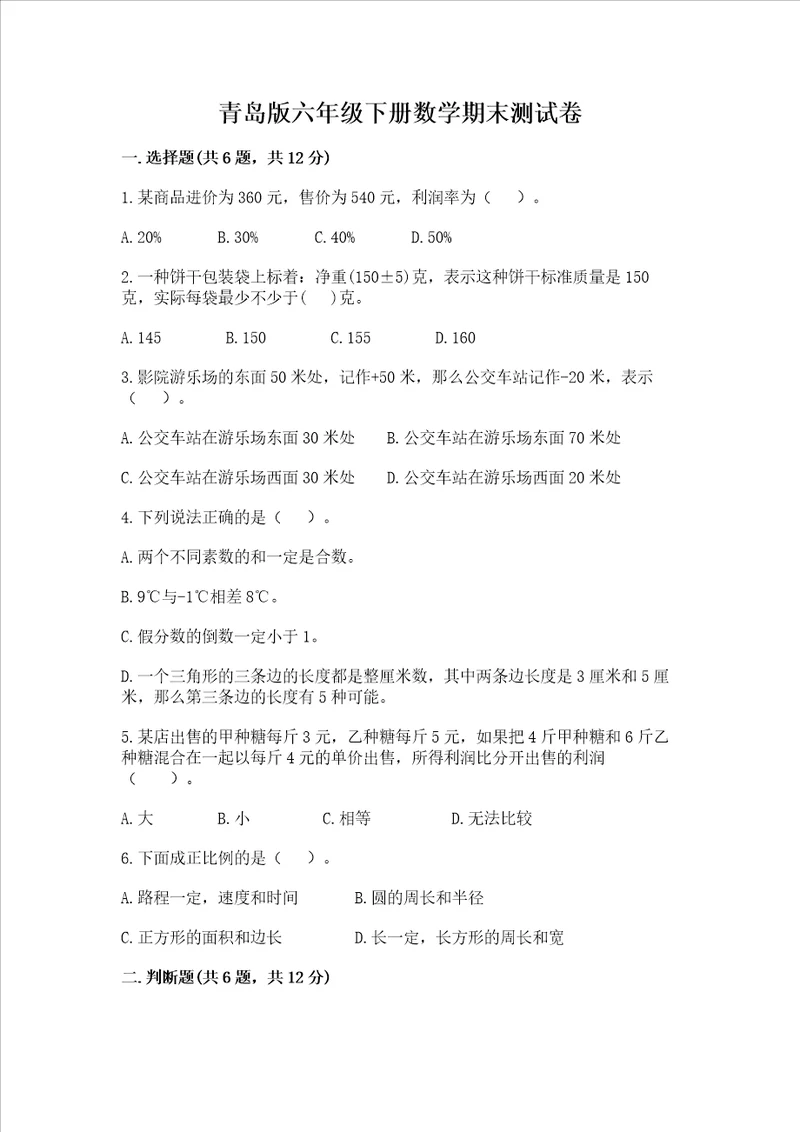 青岛版六年级下册数学期末测试卷

一.选择题(共6题，共12分)

1.某商品进价为360元，售价为540元，利润率为（ ）。

A.20%　　B.30%　　C.40%　　D.50%

2.一种饼干包装袋上标着：净重(150±5)克，表示这种饼干标准质量是150克，实际每袋最少不少于( )克。

A.145　　B.150　　C.155　　D.160

3.影院游乐场的东面50米处，记作+50米，那么公交车站记作-20米，表示（ ）。

A.公交车站在游乐场东面30米处　　B.公交车站在游乐场东面70米处

C.公交车站在游乐场西面30米处　　D.公交车站在游乐场西面20米处

4.下列说法正确的是（ ）。

A.两个不同素数的和一定是合数。

B.9℃与-1℃相差8℃。

C.假分数的倒数一定小于1。

D.一个三角形的三条边的长度都是整厘米数，其中两条边长度是3厘米和5厘米，那么第三条边的长度有5种可能。

5.某店出售的甲种糖每斤3元，乙种糖每斤5元，如果把4斤甲种糖和6斤乙种糖混合在一起以每斤4元的单价出售，所得利润比分开出售的利润（ ）。

A.大　　B.小　　C.相等　　D.无法比较

6.下面成正比例的是（ ）。

A.路程一定，速度和时间　　B.圆的周长和半径

C.正方形的面积和边长　　D.长一定，长方形的周长和宽

二.判断题(共6题，共12分)